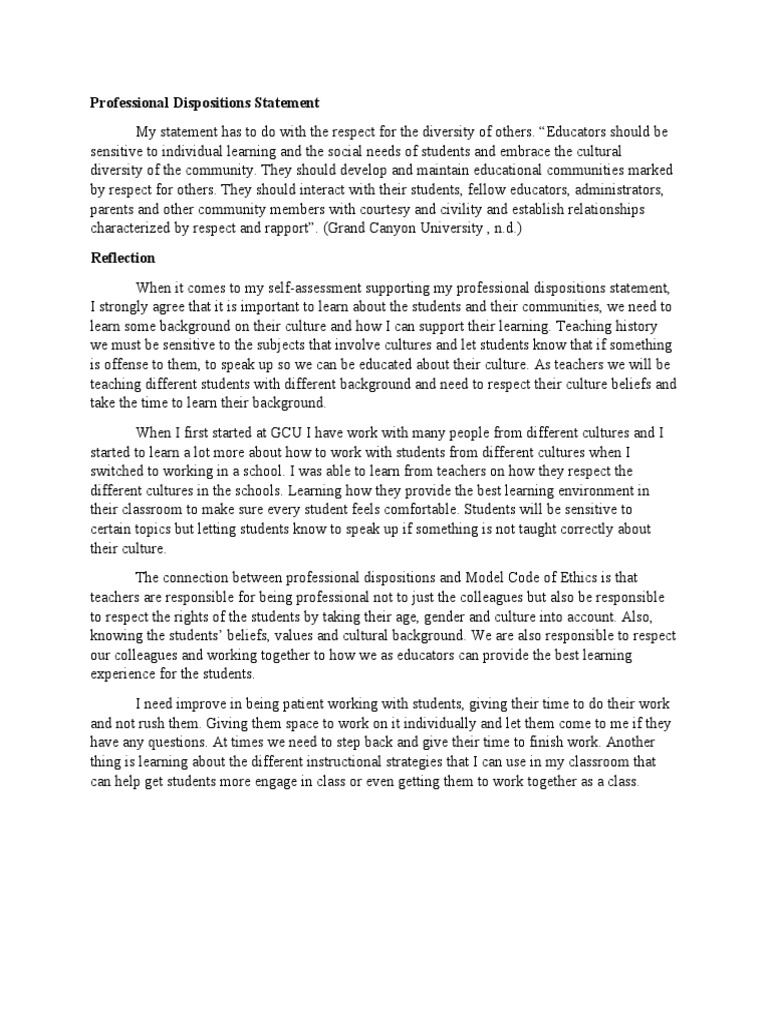 Professional Dispositions Statement

My statement has to do with the respect for the diversity of others. “Educators should be sensitive to individual learning and the social needs of students and embrace the cultural diversity of the community. They should develop and maintain educational communities marked by respect for others. They should interact with their students, fellow educators, administrators, parents and other community members with courtesy and civility and establish relationships characterized by respect and rapport”. (Grand Canyon University , n.d.)

Reflection

When it comes to my self-assessment supporting my professional dispositions statement, I strongly agree that it is important to learn about the students and their communities, we need to learn some background on their culture and how I can support their learning. Teaching history we must be sensitive to the subjects that involve cultures and let students know that if something is offense to them, to speak up so we can be educated about their culture. As teachers we will be teaching different students with different background and need to respect their culture beliefs and take the time to learn their background.

When I first started at GCU I have work with many people from different cultures and I started to learn a lot more about how to work with students from different cultures when I switched to working in a school. I was able to learn from teachers on how they respect the different cultures in the schools. Learning how they provide the best learning environment in their classroom to make sure every student feels comfortable. Students will be sensitive to certain topics but letting students know to speak up if something is not taught correctly about their culture.

The connection between professional dispositions and Model Code of Ethics is that teachers are responsible for being professional not to just the colleagues but also be responsible to respect the rights of the students by taking their age, gender and culture into account. Also, knowing the students’ beliefs, values and cultural background. We are also responsible to respect our colleagues and working together to how we as educators can provide the best learning experience for the students.

I need improve in being patient working with students, giving their time to do their work and not rush them. Giving them space to work on it individually and let them come to me if they have any questions. At times we need to step back and give their time to finish work. Another thing is learning about the different instructional strategies that I can use in my classroom that can help get students more engage in class or even getting them to work together as a class.